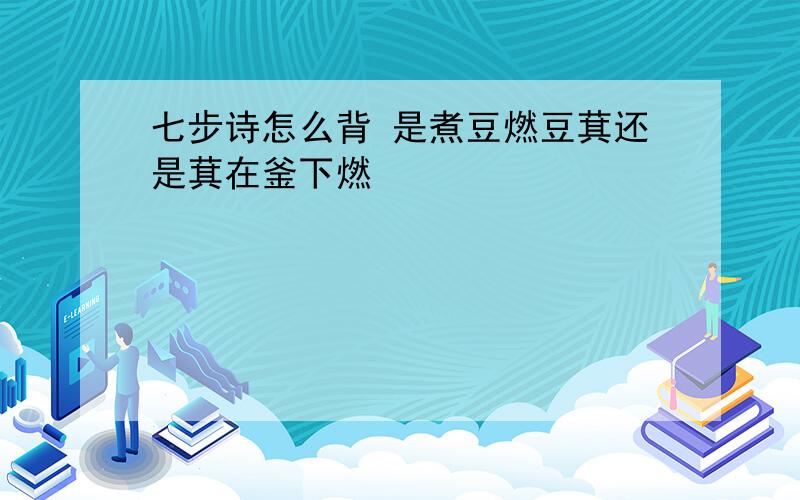 七步诗怎么背 是煮豆燃豆萁还是萁在釜下燃

E-LEARNING